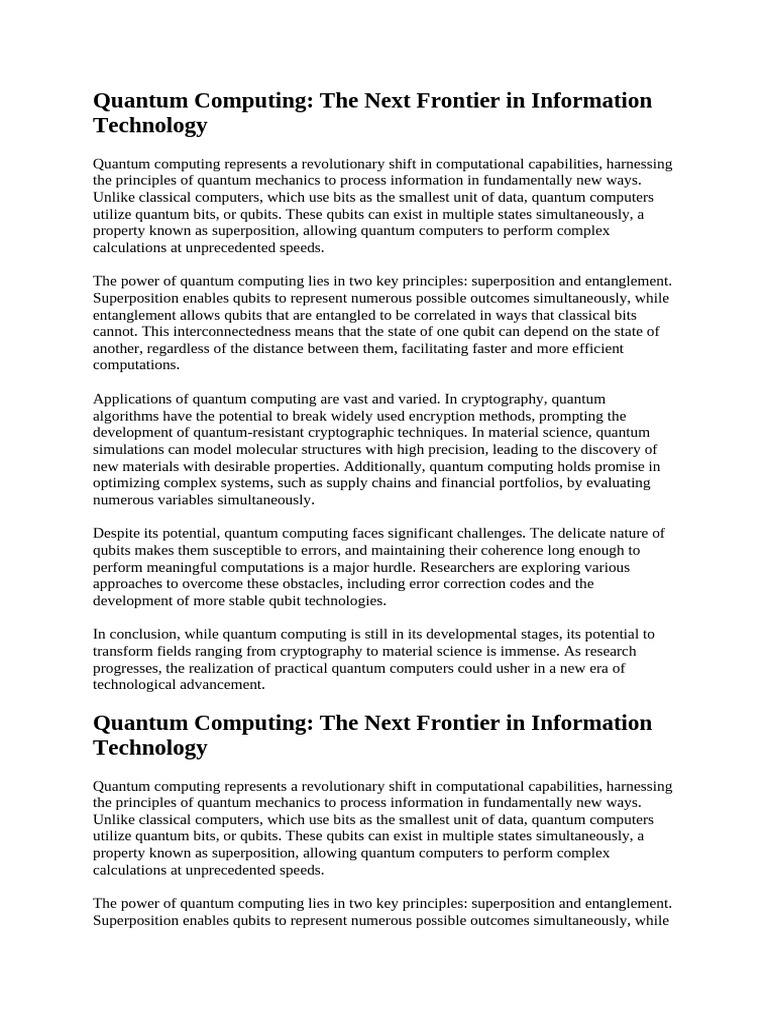 Quantum Computing: The Next Frontier in Information Technology

Quantum computing represents a revolutionary shift in computational capabilities, harnessing the principles of quantum mechanics to process information in fundamentally new ways. Unlike classical computers, which use bits as the smallest unit of data, quantum computers utilize quantum bits, or qubits. These qubits can exist in multiple states simultaneously, a property known as superposition, allowing quantum computers to perform complex calculations at unprecedented speeds.

The power of quantum computing lies in two key principles: superposition and entanglement. Superposition enables qubits to represent numerous possible outcomes simultaneously, while entanglement allows qubits that are entangled to be correlated in ways that classical bits cannot. This interconnectedness means that the state of one qubit can depend on the state of another, regardless of the distance between them, facilitating faster and more efficient computations.

Applications of quantum computing are vast and varied. In cryptography, quantum algorithms have the potential to break widely used encryption methods, prompting the development of quantum-resistant cryptographic techniques. In material science, quantum simulations can model molecular structures with high precision, leading to the discovery of new materials with desirable properties. Additionally, quantum computing holds promise in optimizing complex systems, such as supply chains and financial portfolios, by evaluating numerous variables simultaneously.

Despite its potential, quantum computing faces significant challenges. The delicate nature of qubits makes them susceptible to errors, and maintaining their coherence long enough to perform meaningful computations is a major hurdle. Researchers are exploring various approaches to overcome these obstacles, including error correction codes and the development of more stable qubit technologies.

In conclusion, while quantum computing is still in its developmental stages, its potential to transform fields ranging from cryptography to material science is immense. As research progresses, the realization of practical quantum computers could usher in a new era of technological advancement.

Quantum Computing: The Next Frontier in Information Technology

Quantum computing represents a revolutionary shift in computational capabilities, harnessing the principles of quantum mechanics to process information in fundamentally new ways. Unlike classical computers, which use bits as the smallest unit of data, quantum computers utilize quantum bits, or qubits. These qubits can exist in multiple states simultaneously, a property known as superposition, allowing quantum computers to perform complex calculations at unprecedented speeds.

The power of quantum computing lies in two key principles: superposition and entanglement. Superposition enables qubits to represent numerous possible outcomes simultaneously, while